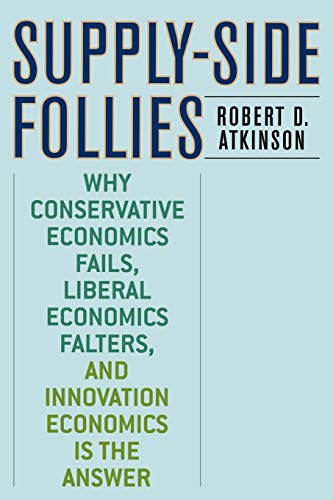 SUPPLY-SIDE FOLLIES

ROBERT D. ATKINSON

WHY CONSERVATIVE ECONOMICS FAILS, LIBERAL ECONOMICS FALTERS, AND INNOVATION ECONOMICS IS THE ANSWER